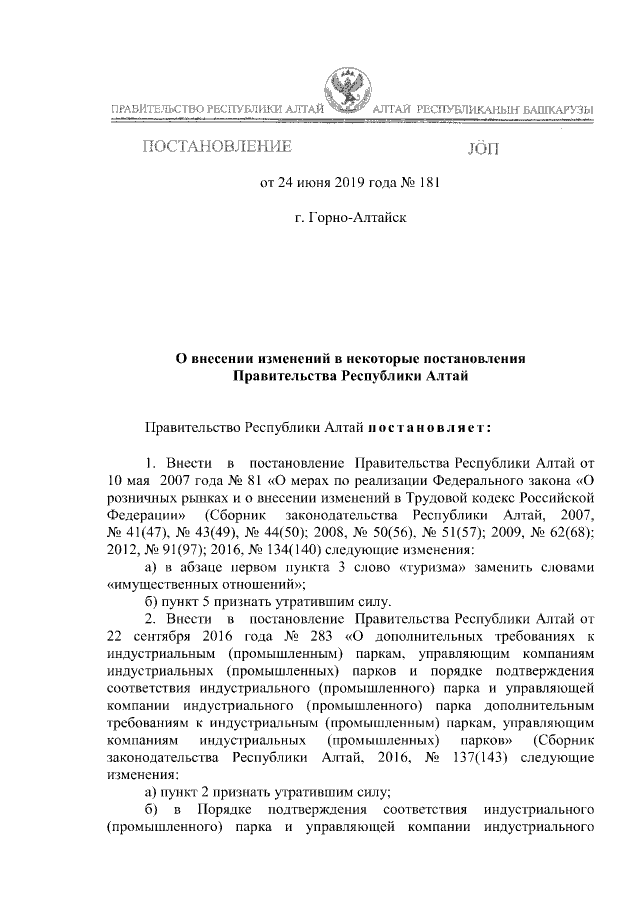 ПРАВИТЕЛЬСТВО РЕСПУБЛИКИ АЛТАЙ

АЛТАЙ РЕСПУБЛИКАНЫҤ БАШКАРУЗЫ

ПОСТАНОВЛЕНИЕ

JÖП

от 24 июня 2019 года № 181

г. Горно-Алтайск

О внесении изменений в некоторые постановления Правительства Республики Алтай

Правительство Республики Алтай постановляет:

1. Внести в постановление Правительства Республики Алтай от 10 мая 2007 года № 81 «О мерах по реализации Федерального закона «О розничных рынках и о внесении изменений в Трудовой кодекс Российской Федерации» (Сборник законодательства Республики Алтай, 2007, № 41(47), № 43(49), № 44(50); 2008, № 50(56), № 51(57); 2009, № 62(68); 2012, № 91(97); 2016, № 134(140) следующие изменения:

а) в абзаце первом пункта 3 слово «туризма» заменить словами «имущественных отношений»;

б) пункт 5 признать утратившим силу.

2. Внести в постановление Правительства Республики Алтай от 22 сентября 2016 года № 283 «О дополнительных требованиях к индустриальным (промышленным) паркам, управляющим компаниям индустриальных (промышленных) парков и порядке подтверждения соответствия индустриального (промышленного) парка и управляющей компании индустриального (промышленного) парка дополнительным требованиям к индустриальным (промышленным) паркам, управляющим компаниям индустриальных (промышленных) парков» (Сборник законодательства Республики Алтай, 2016, № 137(143) следующие изменения:

а) пункт 2 признать утратившим силу;

б) в Порядке подтверждения соответствия индустриального (промышленного) парка и управляющей компании индустриального